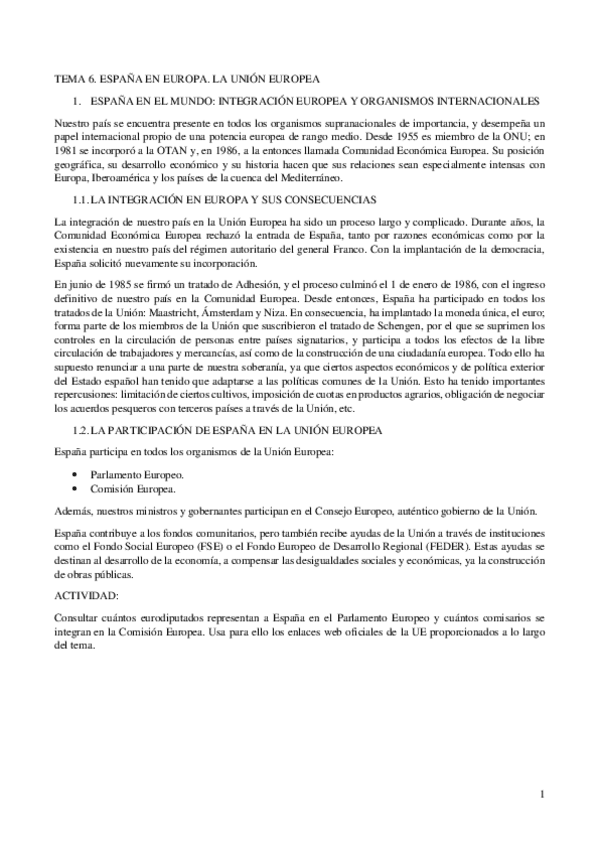 TEMA 6. ESPAÑA EN EUROPA. LA UNIÓN EUROPEA

1. ESPAÑA EN EL MUNDO: INTEGRACIÓN EUROPEA Y ORGANISMOS INTERNACIONALES

Nuestro país se encuentra presente en todos los organismos supranacionales de importancia, y desempeña un papel internacional propio de una potencia europea de rango medio. Desde 1955 es miembro de la ONU; en 1981 se incorporó a la OTAN y, en 1986, a la entonces llamada Comunidad Económica Europea. Su posición geográfica, su desarrollo económico y su historia hacen que sus relaciones sean especialmente intensas con Europa, Iberoamérica y los países de la cuenca del Mediterráneo.

1.1. LA INTEGRACIÓN EN EUROPA Y SUS CONSECUENCIAS

La integración de nuestro país en la Unión Europea ha sido un proceso largo y complicado. Durante años, la Comunidad Económica Europea rechazó la entrada de España, tanto por razones económicas como por la existencia en nuestro país del régimen autoritario del general Franco. Con la implantación de la democracia, España solicitó nuevamente su incorporación.

En junio de 1985 se firmó un tratado de Adhesión, y el proceso culminó el 1 de enero de 1986, con el ingreso definitivo de nuestro país en la Comunidad Europea. Desde entonces, España ha participado en todos los tratados de la Unión: Maastricht, Ámsterdam y Niza. En consecuencia, ha implantado la moneda única, el euro; forma parte de los miembros de la Unión que suscribieron el tratado de Schengen, por el que se suprimen los controles en la circulación de personas entre países signatarios, y participa a todos los efectos de la libre circulación de trabajadores y mercancías, así como de la construcción de una ciudadanía europea. Todo ello ha supuesto renunciar a una parte de nuestra soberanía, ya que ciertos aspectos económicos y de política exterior del Estado español han tenido que adaptarse a las políticas comunes de la Unión. Esto ha tenido importantes repercusiones: limitación de ciertos cultivos, imposición de cuotas en productos agrarios, obligación de negociar los acuerdos pesqueros con terceros países a través de la Unión, etc.

1.2. LA PARTICIPACIÓN DE ESPAÑA EN LA UNIÓN EUROPEA

España participa en todos los organismos de la Unión Europea:

• Parlamento Europeo.
• Comisión Europea.

Además, nuestros ministros y gobernantes participan en el Consejo Europeo, auténtico gobierno de la Unión.

España contribuye a los fondos comunitarios, pero también recibe ayudas de la Unión a través de instituciones como el Fondo Social Europeo (FSE) o el Fondo Europeo de Desarrollo Regional (FEDER). Estas ayudas se destinan al desarrollo de la economía, a compensar las desigualdades sociales y económicas, ya la construcción de obras públicas.

ACTIVIDAD:

Consultar cuántos eurodiputados representan a España en el Parlamento Europeo y cuántos comisarios se integran en la Comisión Europea. Usa para ello los enlaces web oficiales de la UE proporcionados a lo largo del tema.

1